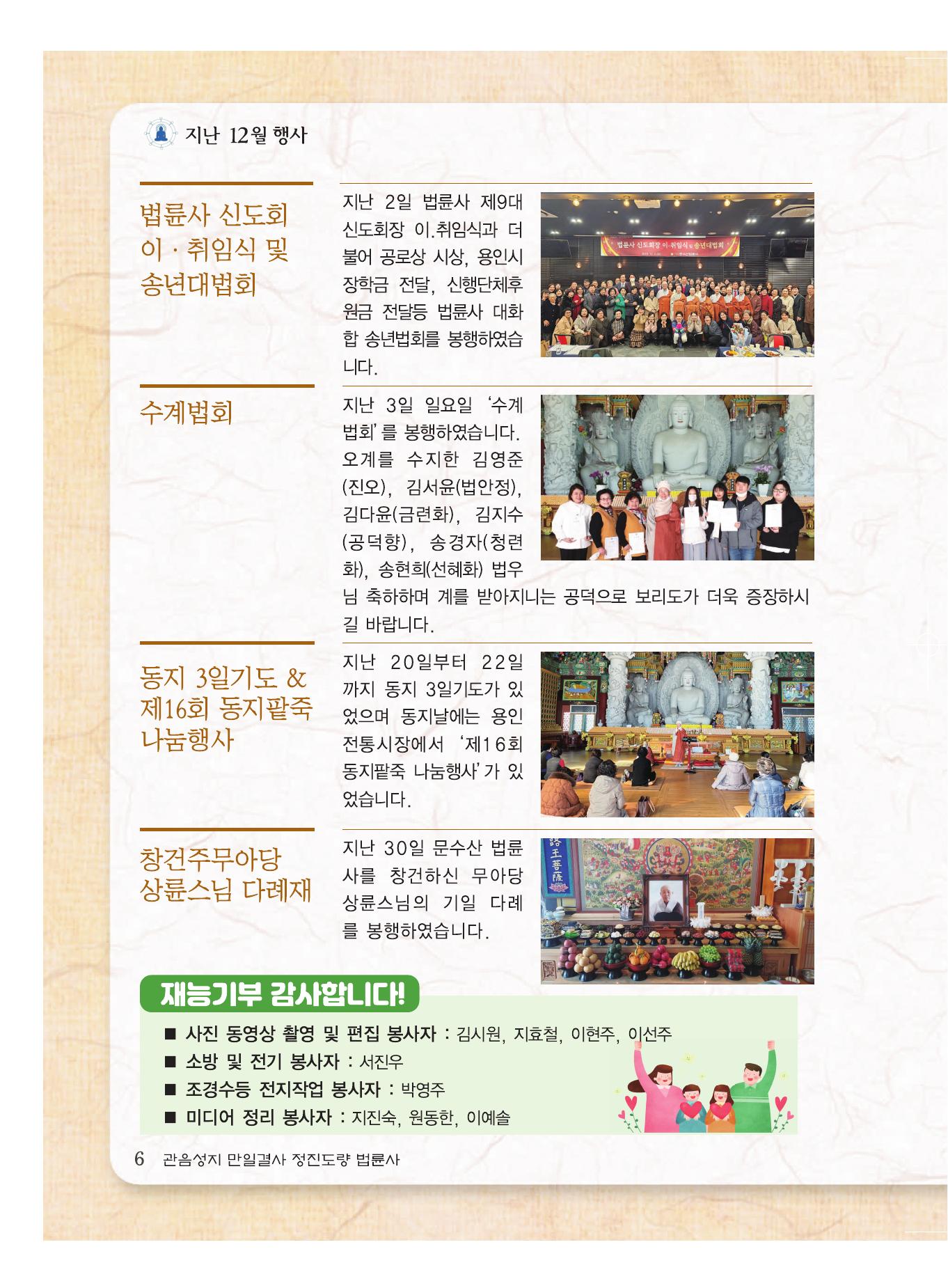 지난 12월 행사

법륜사 신도회 이·취임식 및 송년대법회

지난 2일 법륜사 제9대 신도회장 이.취임식과 더불어 공로상 시상, 용인시 장학금 전달, 신행단체후원금 전달등 법륜사 대화합 송년법회를 봉행하였습니다.

법륜사 신도회장 이·취임식 및 송년대법회

수계법회

지난 3일 일요일 '수계법회'를 봉행하였습니다. 오계를 수지한 김영준(진오), 김서윤(법안정), 김다윤(금련화), 김지수(공덕향), 송경자(청련화), 송현희(선혜화) 법우님 축하하며 계를 받아지니는 공덕으로 보리도가 더욱 증장하시길 바랍니다.

동지 3일기도 & 제16회 동지팥죽 나눔행사

지난 20일부터 22일까지 동지 3일기도가 있었으며 동지날에는 용인 전통시장에서 '제16회 동지팥죽 나눔행사'가 있었습니다.

창건주무아당 상륜스님 다례재

지난 30일 문수산 법륜사를 창건하신 무아당 상륜스님의 기일 다례를 봉행하였습니다.

재능기부 감사합니다!

■ 사진 동영상 촬영 및 편집 봉사자 : 김시원, 지효철, 이현주, 이선주
■ 소방 및 전기 봉사자 : 서진우
■ 조경수등 전지작업 봉사자 : 박영주
■ 미디어 정리 봉사자 : 지진숙, 원동한, 이예솔

6 관음성지 만일결사 정진도량 법륜사